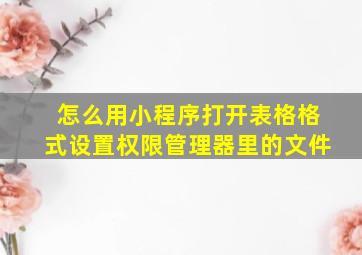 怎么用小程序打开表格格式设置权限管理器里的文件